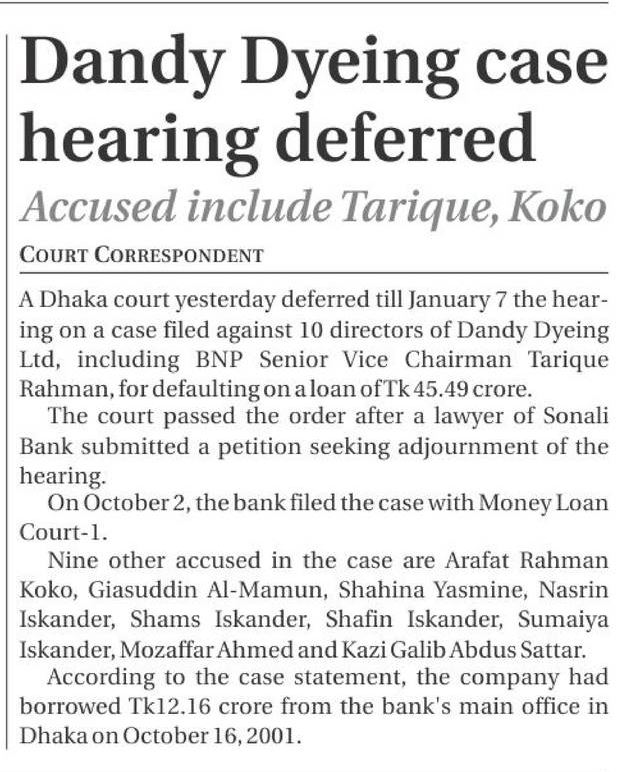 Dandy Dyeing case hearing deferred

Accused include Tarique, Koko

COURT CORRESPONDENT

A Dhaka court yesterday deferred till January 7 the hearing on a case filed against 10 directors of Dandy Dyeing Ltd, including BNP Senior Vice Chairman Tarique Rahman, for defaulting on a loan of Tk 45.49 crore.

The court passed the order after a lawyer of Sonali Bank submitted a petition seeking adjournment of the hearing.

On October 2, the bank filed the case with Money Loan Court-1.

Nine other accused in the case are Arafat Rahman Koko, Giasuddin Al-Mamun, Shahina Yasmine, Nasrin Iskander, Shams Iskander, Shafin Iskander, Sumaiya Iskander, Mozaffar Ahmed and Kazi Galib Abdus Sattar.

According to the case statement, the company had borrowed Tk12.16 crore from the bank's main office in Dhaka on October 16, 2001.